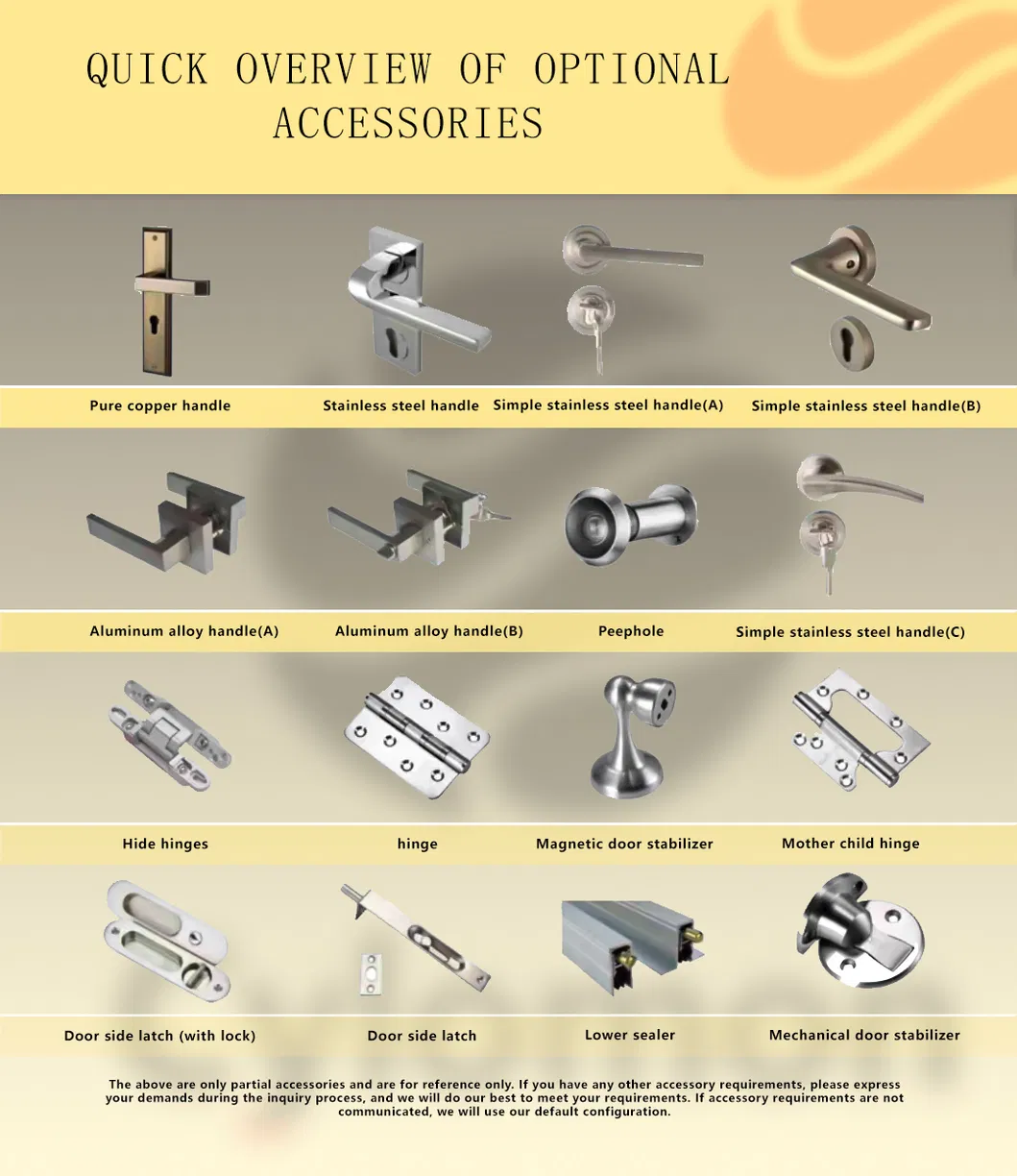 QUICK OVERVIEW OF OPTIONAL ACCESSORIES

Pure copper handle
Stainless steel handle
Simple stainless steel handle(A)
Simple stainless steel handle(B)

Aluminum alloy handle(A)
Aluminum alloy handle(B)
Peephole
Simple stainless steel handle(C)

Hide hinges
hinge
Magnetic door stabilizer
Mother child hinge

Door side latch (with lock)
Door side latch
Lower sealer
Mechanical door stabilizer

The above are only partial accessories and are for reference only. If you have any other accessory requirements, please express your demands during the inquiry process, and we will do our best to meet your requirements. If accessory requirements are not communicated, we will use our default configuration.